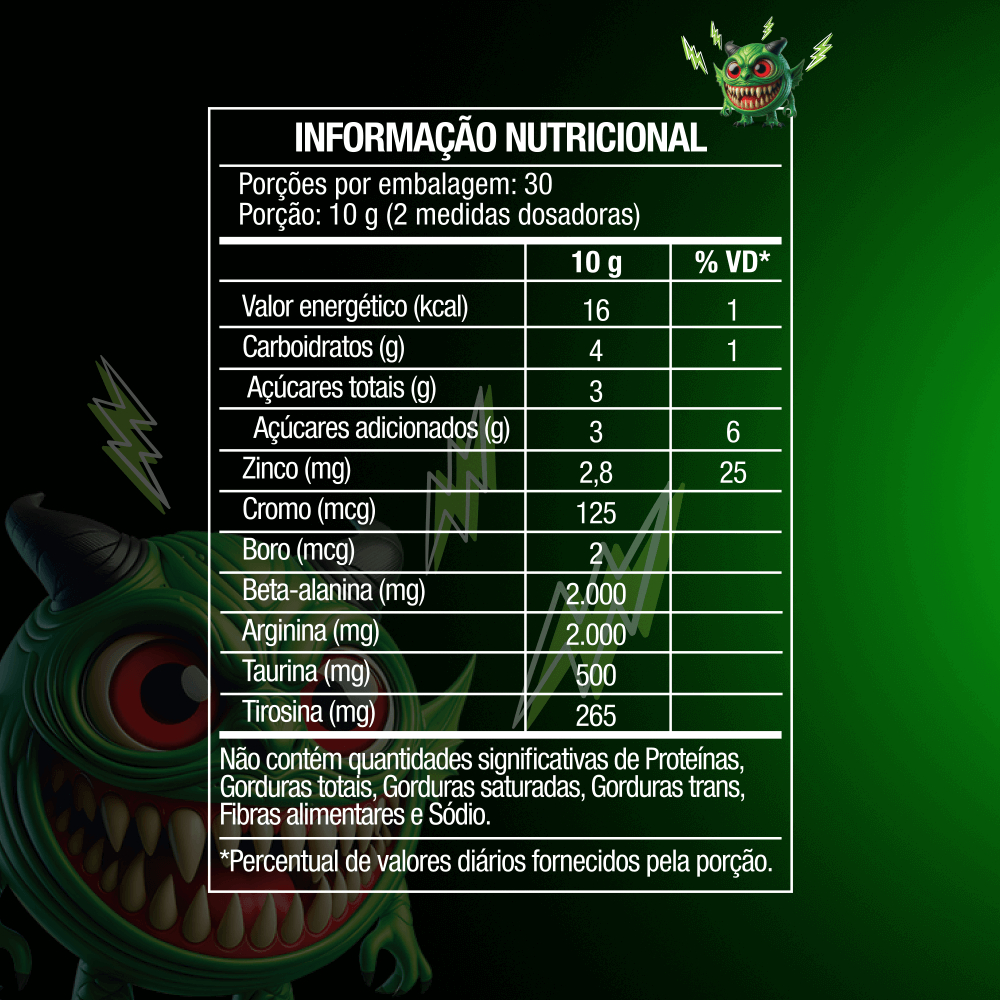 INFORMAÇÃO NUTRICIONAL

Porções por embalagem: 30
Porção: 10 g (2 medidas dosadoras)

| | 10 g | % VD* |
|---|---|---|
| Valor energético (kcal) | 16 | 1 |
| Carboidratos (g) | 4 | 1 |
| Açúcares totais (g) | 3 | |
| Açúcares adicionados (g) | 3 | 6 |
| Zinco (mg) | 2,8 | 25 |
| Cromo (mcg) | 125 | |
| Boro (mcg) | 2 | |
| Beta-alanina (mg) | 2.000 | |
| Arginina (mg) | 2.000 | |
| Taurina (mg) | 500 | |
| Tirosina (mg) | 265 | |

Não contém quantidades significativas de Proteínas, Gorduras totais, Gorduras saturadas, Gorduras trans, Fibras alimentares e Sódio.

*Percentual de valores diários fornecidos pela porção.